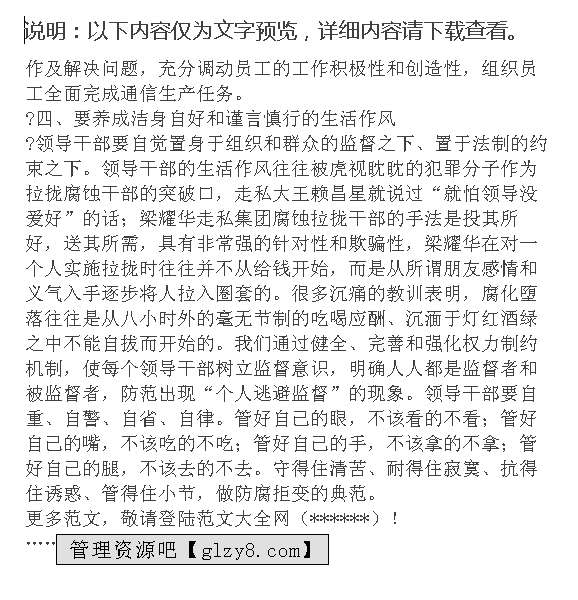 说明：以下内容仅为文字预览，详细内容请下载查看。

作及解决问题，充分调动员工的工作积极性和创造性，组织员工全面完成通信生产任务。

?四、要养成洁身自好和谨言慎行的生活作风

?领导干部要自觉置身于组织和群众的监督之下、置于法制的约束之下。领导干部的生活作风往往被虎视眈眈的犯罪分子作为拉拢腐蚀干部的突破口，走私大王赖昌星就说过“就怕领导没爱好”的话；梁耀华走私集团腐蚀拉拢干部的手法是投其所好，送其所需，具有非常强的针对性和欺骗性，梁耀华在对一个人实施拉拢时往往并不从给钱开始，而是从所谓朋友感情和义气入手逐步将人拉入圈套的。很多沉痛的教训表明，腐化堕落往往是从八小时外的毫无节制的吃喝应酬、沉湎于灯红酒绿之中不能自拔而开始的。我们通过健全、完善和强化权力制约机制，使每个领导干部树立监督意识，明确人人都是监督者和被监督者，防范出现“个人逃避监督”的现象。领导干部要自重、自警、自省、自律。管好自己的眼，不该看的不看；管好自己的嘴，不该吃的不吃；管好自己的手，不该拿的不拿；管好自己的腿，不该去的不去。守得住清苦、耐得住寂寞、抗得住诱惑、管得住小节，做防腐拒变的典范。

更多范文，敬请登陆范文大全网（******）！

……

管理资源吧【glzy8.com】